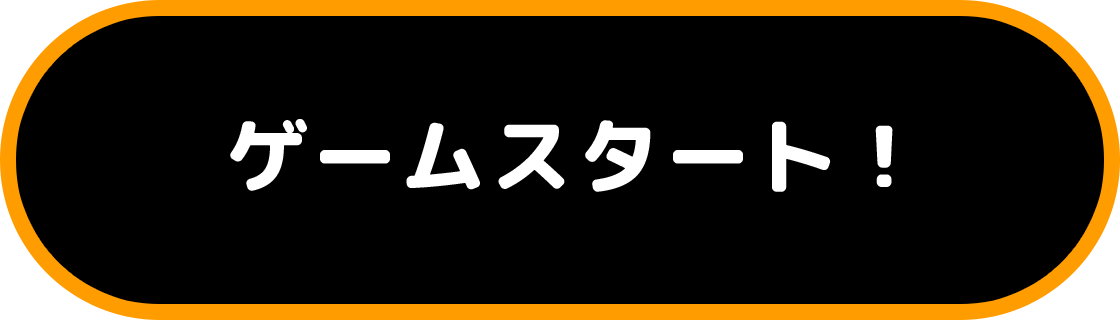 ゲームスタート！